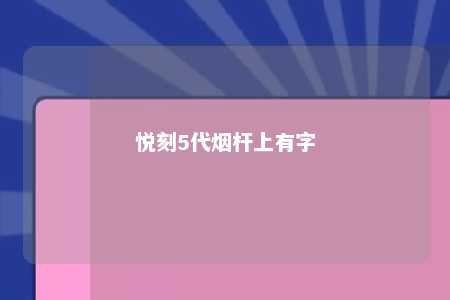 悦刻5代烟杆上有字